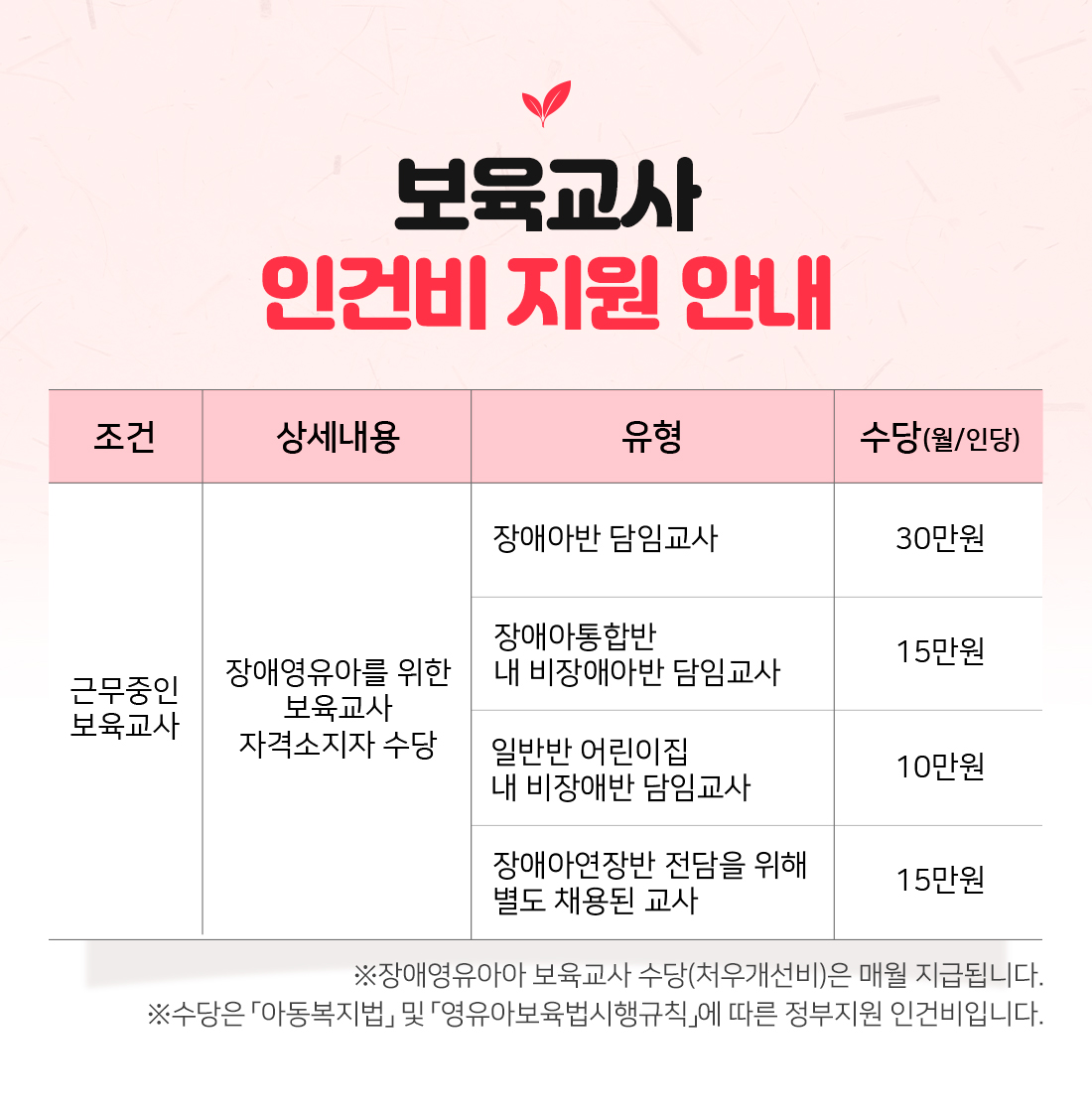 보육교사
인건비 지원 안내

| 조건 | 상세내용 | 유형 | 수당(월/인당) |
|---|---|---|---|
| 근무중인 보육교사 | 장애영유아를 위한 보육교사 자격소지자 수당 | 장애아반 담임교사 | 30만원 |
| | | 장애아통합반 내 비장애아반 담임교사 | 15만원 |
| | | 일반반 어린이집 내 비장애반 담임교사 | 10만원 |
| | | 장애아연장반 전담을 위해 별도 채용된 교사 | 15만원 |

※장애영유아아 보육교사 수당(처우개선비)은 매월 지급됩니다.
※수당은 「아동복지법」 및 「영유아보육법시행규칙」에 따른 정부지원 인건비입니다.